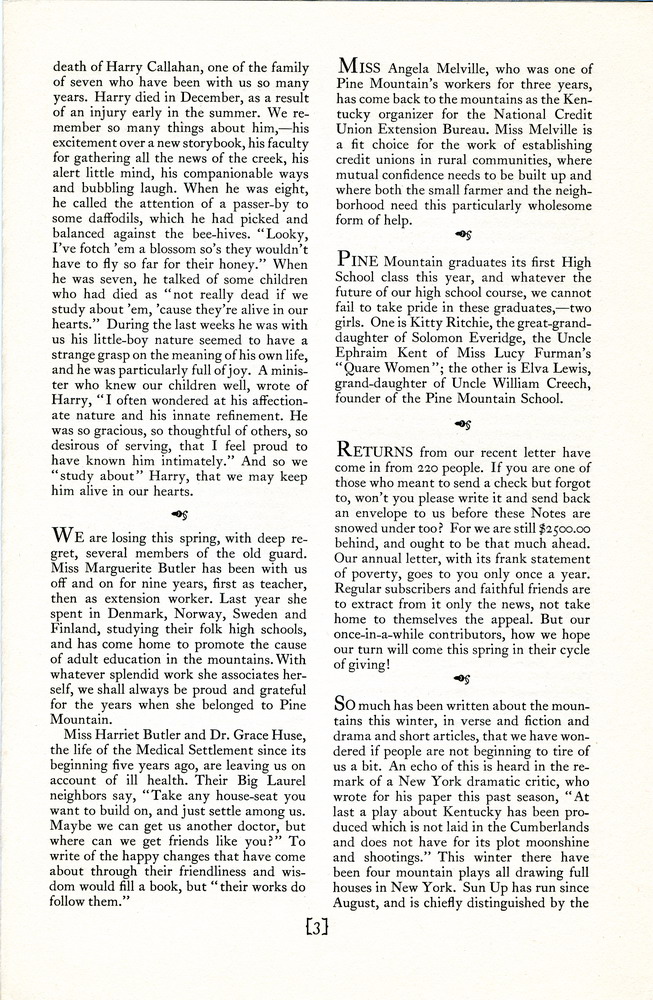 death of Harry Callahan, one of the family of seven who have been with us so many years. Harry died in December, as a result of an injury early in the summer. We remember so many things about him,—his excitement over a new storybook, his faculty for gathering all the news of the creek, his alert little mind, his companionable ways and bubbling laugh. When he was eight, he called the attention of a passer-by to some daffodils, which he had picked and balanced against the bee-hives. "Looky, I've fotch 'em a blossom so's they wouldn't have to fly so far for their honey." When he was seven, he talked of some children who had died as "not really dead if we study about 'em, 'cause they're alive in our hearts." During the last weeks he was with us his little-boy nature seemed to have a strange grasp on the meaning of his own life, and he was particularly full of joy. A minister who knew our children well, wrote of Harry, "I often wondered at his affectionate nature and his innate refinement. He was so gracious, so thoughtful of others, so desirous of serving, that I feel proud to have known him intimately." And so we "study about" Harry, that we may keep him alive in our hearts.

WE are losing this spring, with deep regret, several members of the old guard. Miss Marguerite Butler has been with us off and on for nine years, first as teacher, then as extension worker. Last year she spent in Denmark, Norway, Sweden and Finland, studying their folk high schools, and has come home to promote the cause of adult education in the mountains. With whatever splendid work she associates herself, we shall always be proud and grateful for the years when she belonged to Pine Mountain.

Miss Harriet Butler and Dr. Grace Huse, the life of the Medical Settlement since its beginning five years ago, are leaving us on account of ill health. Their Big Laurel neighbors say, "Take any house-seat you want to build on, and just settle among us. Maybe we can get us another doctor, but where can we get friends like you?" To write of the happy changes that have come about through their friendliness and wisdom would fill a book, but "their works do follow them."

MISS Angela Melville, who was one of Pine Mountain's workers for three years, has come back to the mountains as the Kentucky organizer for the National Credit Union Extension Bureau. Miss Melville is a fit choice for the work of establishing credit unions in rural communities, where mutual confidence needs to be built up and where both the small farmer and the neighborhood need this particularly wholesome form of help.

PINE Mountain graduates its first High School class this year, and whatever the future of our high school course, we cannot fail to take pride in these graduates,—two girls. One is Kitty Ritchie, the great-granddaughter of Solomon Everidge, the Uncle Ephraim Kent of Miss Lucy Furman's "Quare Women"; the other is Elva Lewis, grand-daughter of Uncle William Creech, founder of the Pine Mountain School.

RETURNS from our recent letter have come in from 220 people. If you are one of those who meant to send a check but forgot to, won't you please write it and send back an envelope to us before these Notes are snowed under too? For we are still $2500.00 behind, and ought to be that much ahead. Our annual letter, with its frank statement of poverty, goes to you only once a year. Regular subscribers and faithful friends are to extract from it only the news, not take home to themselves the appeal. But our once-in-a-while contributors, how we hope our turn will come this spring in their cycle of giving!

SO much has been written about the mountains this winter, in verse and fiction and drama and short articles, that we have wondered if people are not beginning to tire of us a bit. An echo of this is heard in the remark of a New York dramatic critic, who wrote for his paper this past season, "At last a play about Kentucky has been produced which is not laid in the Cumberlands and does not have for its plot moonshine and shootings." This winter there have been four mountain plays all drawing full houses in New York. Sun Up has run since August, and is chiefly distinguished by the

[3]